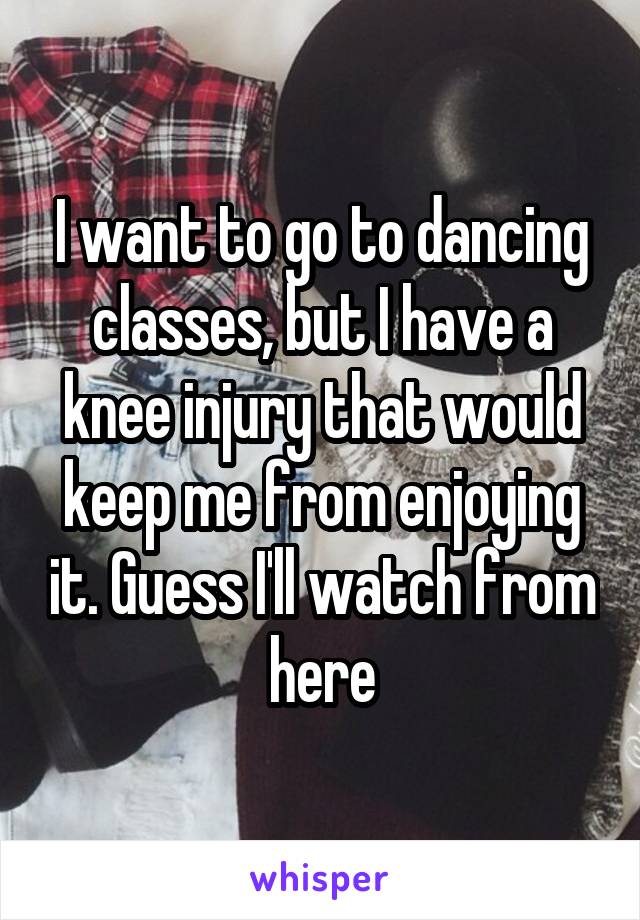 I want to go to dancing classes, but I have a knee injury that would keep me from enjoying it. Guess I'll watch from here

whisper